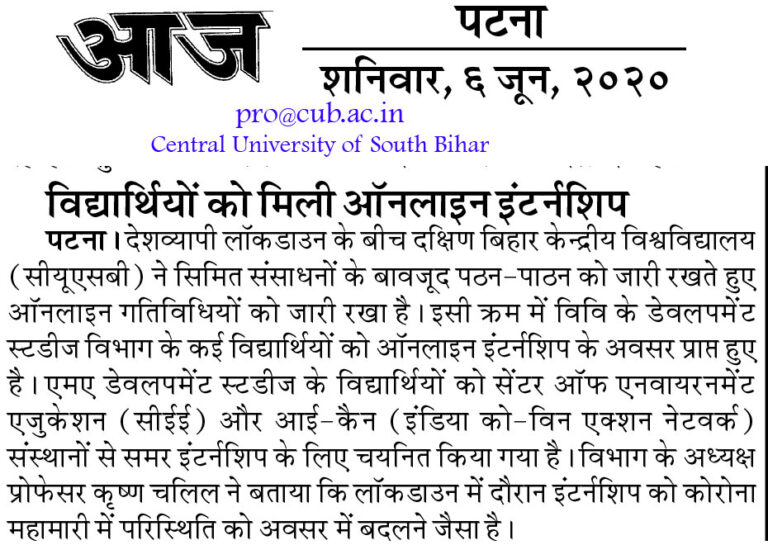 आज

पटना

शनिवार, ६ जून, २०२०

pro@cub.ac.in
Central University of South Bihar

विद्यार्थियों को मिली ऑनलाइन इंटर्नशिप

पटना। देशव्यापी लॉकडाउन के बीच दक्षिण बिहार केन्द्रीय विश्वविद्यालय (सीयूएसबी) ने सिमित संसाधनों के बावजूद पठन-पाठन को जारी रखते हुए ऑनलाइन गतिविधियों को जारी रखा है। इसी क्रम में विवि के डेवलपमेंट स्टडीज विभाग के कई विद्यार्थियों को ऑनलाइन इंटर्नशिप के अवसर प्राप्त हुए है। एमए डेवलपमेंट स्टडीज के विद्यार्थियों को सेंटर ऑफ एनवायरनमेंट एजुकेशन (सीईई) और आई-कैन (इंडिया को-विन एक्शन नेटवर्क) संस्थानों से समर इंटर्नशिप के लिए चयनित किया गया है। विभाग के अध्यक्ष प्रोफेसर कृष्ण चलिल ने बताया कि लॉकडाउन में दौरान इंटर्नशिप को कोरोना महामारी में परिस्थिति को अवसर में बदलने जैसा है।